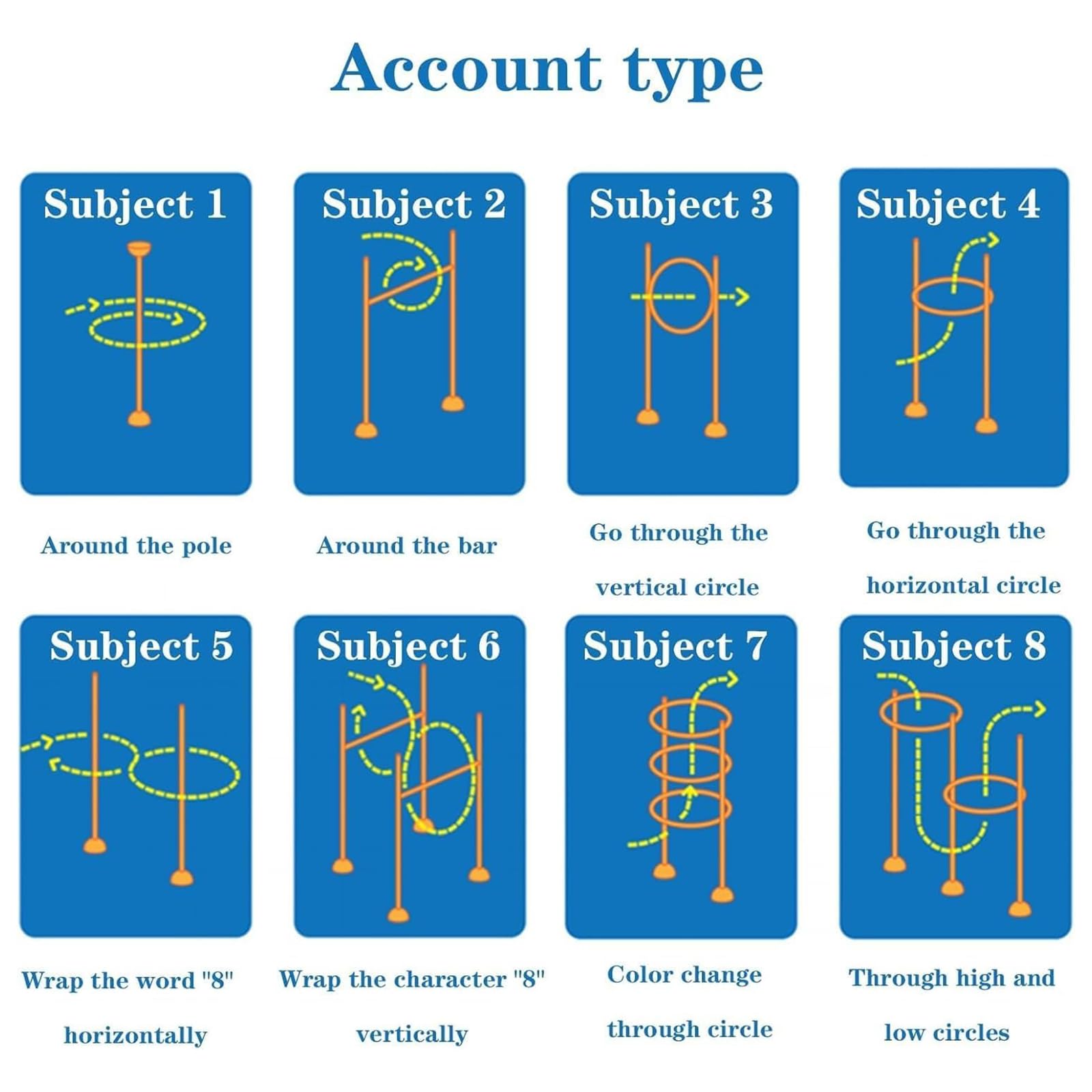 Account type

Subject 1

Around the pole

Subject 2

Around the bar

Subject 3

Go through the vertical circle

Subject 4

Go through the horizontal circle

Subject 5

Wrap the word "8" horizontally

Subject 6

Wrap the character "8" vertically

Subject 7

Color change through circle

Subject 8

Through high and low circles